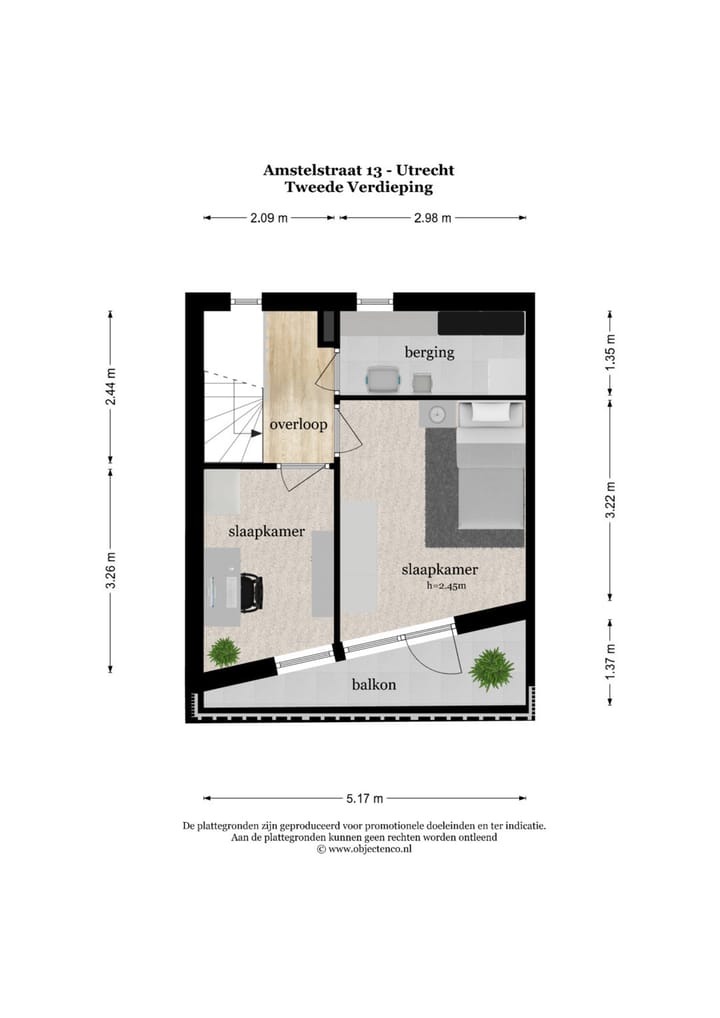 Amstelstraat 13 - Utrecht
Tweede Verdieping

2.09 m
2.98 m

2.44 m
3.26 m

1.35 m
3.22 m
1.37 m

berging
overloop
slaapkamer
slaapkamer
h=2.45m
balkon

5.17 m

De plattegronden zijn geproduceerd voor promotionele doeleinden en ter indicatie.
Aan de plattegronden kunnen geen rechten worden ontleend
© www.objectenco.nl